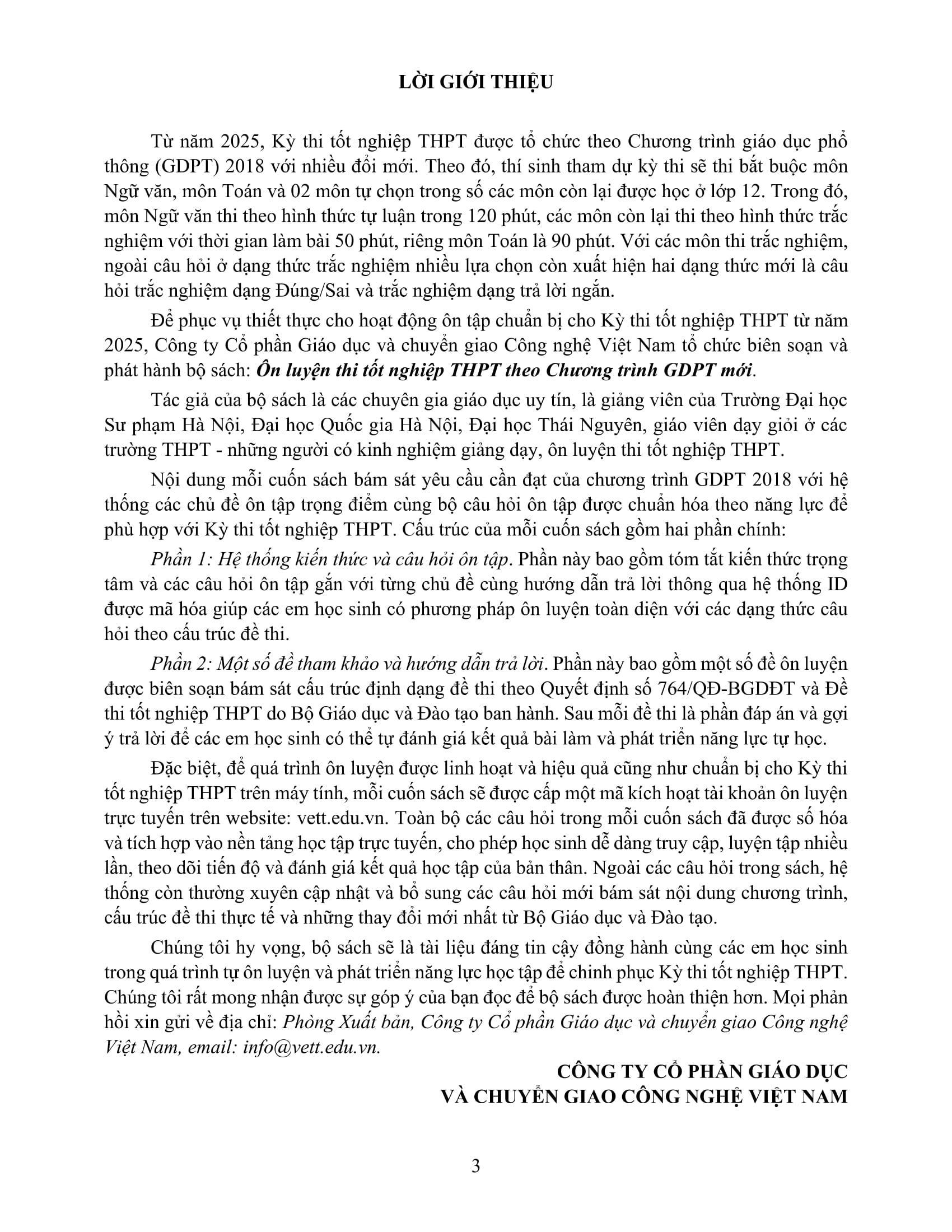 LỜI GIỚI THIỆU

Từ năm 2025, Kỳ thi tốt nghiệp THPT được tổ chức theo Chương trình giáo dục phổ thông (GDPT) 2018 với nhiều đổi mới. Theo đó, thí sinh tham dự kỳ thi sẽ thi bắt buộc môn Ngữ văn, môn Toán và 02 môn tự chọn trong số các môn còn lại được học ở lớp 12. Trong đó, môn Ngữ văn thi theo hình thức tự luận trong 120 phút, các môn còn lại thi theo hình thức trắc nghiệm với thời gian làm bài 50 phút, riêng môn Toán là 90 phút. Với các môn thi trắc nghiệm, ngoài câu hỏi ở dạng thức trắc nghiệm nhiều lựa chọn còn xuất hiện hai dạng thức mới là câu hỏi trắc nghiệm dạng Đúng/Sai và trắc nghiệm dạng trả lời ngắn.

Để phục vụ thiết thực cho hoạt động ôn tập chuẩn bị cho Kỳ thi tốt nghiệp THPT từ năm 2025, Công ty Cổ phần Giáo dục và chuyển giao Công nghệ Việt Nam tổ chức biên soạn và phát hành bộ sách: Ôn luyện thi tốt nghiệp THPT theo Chương trình GDPT mới.

Tác giả của bộ sách là các chuyên gia giáo dục uy tín, là giảng viên của Trường Đại học Sư phạm Hà Nội, Đại học Quốc gia Hà Nội, Đại học Thái Nguyên, giáo viên dạy giỏi ở các trường THPT - những người có kinh nghiệm giảng dạy, ôn luyện thi tốt nghiệp THPT.

Nội dung mỗi cuốn sách bám sát yêu cầu cần đạt của chương trình GDPT 2018 với hệ thống các chủ đề ôn tập trọng điểm cùng bộ câu hỏi ôn tập được chuẩn hóa theo năng lực để phù hợp với Kỳ thi tốt nghiệp THPT. Cấu trúc của mỗi cuốn sách gồm hai phần chính:

Phần 1: Hệ thống kiến thức và câu hỏi ôn tập. Phần này bao gồm tóm tắt kiến thức trọng tâm và các câu hỏi ôn tập gắn với từng chủ đề cùng hướng dẫn trả lời thông qua hệ thống ID được mã hóa giúp các em học sinh có phương pháp ôn luyện toàn diện với các dạng thức câu hỏi theo cấu trúc đề thi.

Phần 2: Một số đề tham khảo và hướng dẫn trả lời. Phần này bao gồm một số đề ôn luyện được biên soạn bám sát cấu trúc định dạng đề thi theo Quyết định số 764/QĐ-BGDĐT và Đề thi tốt nghiệp THPT do Bộ Giáo dục và Đào tạo ban hành. Sau mỗi đề thi là phần đáp án và gợi ý trả lời để các em học sinh có thể tự đánh giá kết quả bài làm và phát triển năng lực tự học.

Đặc biệt, để quá trình ôn luyện được linh hoạt và hiệu quả cũng như chuẩn bị cho Kỳ thi tốt nghiệp THPT trên máy tính, mỗi cuốn sách sẽ được cấp một mã kích hoạt tài khoản ôn luyện trực tuyến trên website: vett.edu.vn. Toàn bộ các câu hỏi trong mỗi cuốn sách đã được số hóa và tích hợp vào nền tảng học tập trực tuyến, cho phép học sinh dễ dàng truy cập, luyện tập nhiều lần, theo dõi tiến độ và đánh giá kết quả học tập của bản thân. Ngoài các câu hỏi trong sách, hệ thống còn thường xuyên cập nhật và bổ sung các câu hỏi mới bám sát nội dung chương trình, cấu trúc đề thi thực tế và những thay đổi mới nhất từ Bộ Giáo dục và Đào tạo.

Chúng tôi hy vọng, bộ sách sẽ là tài liệu đáng tin cậy đồng hành cùng các em học sinh trong quá trình tự ôn luyện và phát triển năng lực học tập để chinh phục Kỳ thi tốt nghiệp THPT. Chúng tôi rất mong nhận được sự góp ý của bạn đọc để bộ sách được hoàn thiện hơn. Mọi phản hồi xin gửi về địa chỉ: Phòng Xuất bản, Công ty Cổ phần Giáo dục và chuyển giao Công nghệ Việt Nam, email: info@vett.edu.vn.

CÔNG TY CỔ PHẦN GIÁO DỤC
VÀ CHUYỂN GIAO CÔNG NGHỆ VIỆT NAM

3